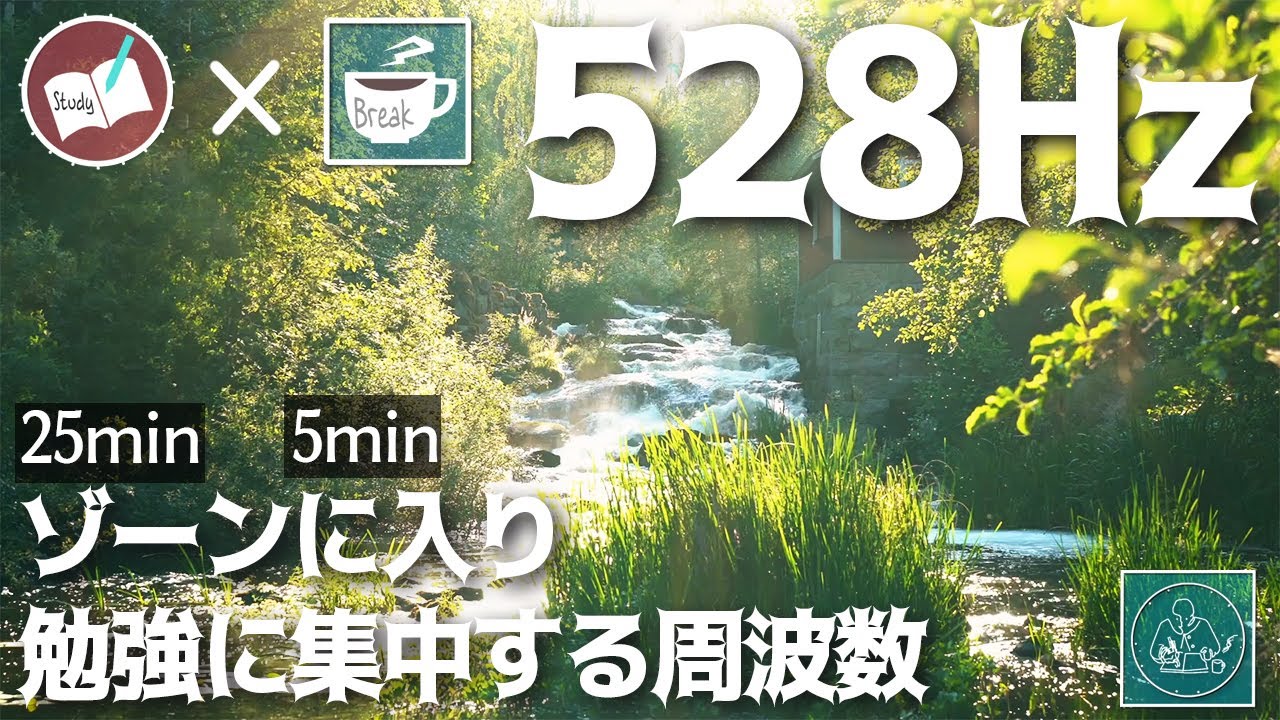 Study × Break 528Hz

25min 5min

ゾーンに入り
勉強に集中する周波数